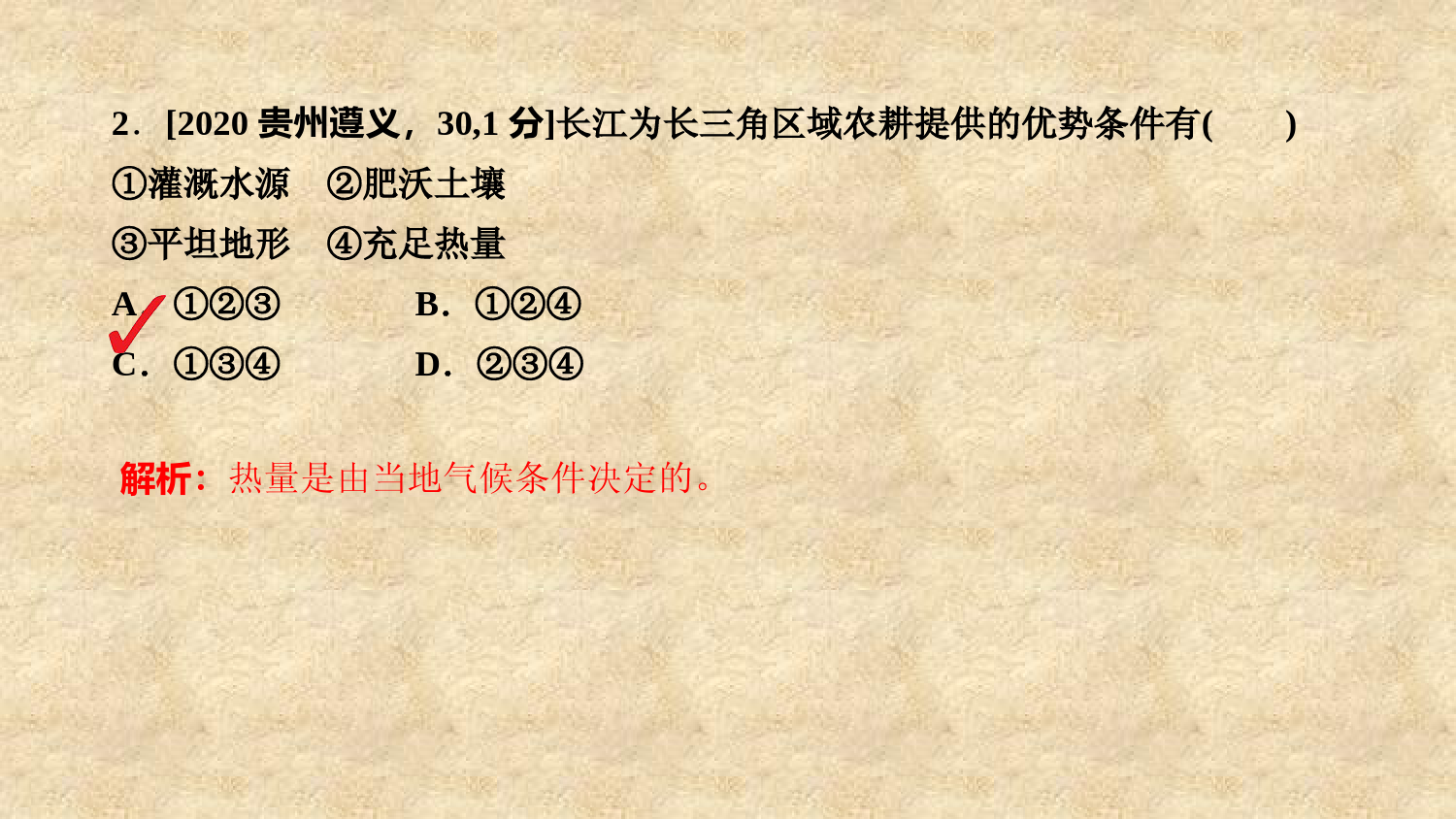 2．[2020 贵州遵义，30,1 分]长江为长三角区域农耕提供的优势条件有(　　)

①灌溉水源　②肥沃土壤

③平坦地形　④充足热量

A．①②③　　　B．①②④

C．①③④　　　D．②③④

解析：热量是由当地气候条件决定的。